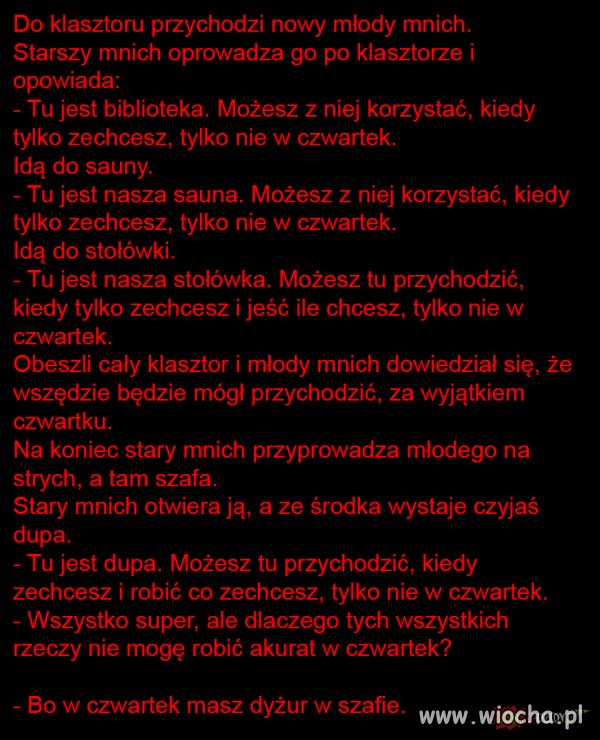 Do klasztoru przychodzi nowy młody mnich.
Starszy mnich oprowadza go po klasztorze i opowiada:
- Tu jest biblioteka. Możesz z niej korzystać, kiedy tylko zechcesz, tylko nie w czwartek.
Idą do sauny.
- Tu jest nasza sauna. Możesz z niej korzystać, kiedy tylko zechcesz, tylko nie w czwartek.
Idą do stołówki.
- Tu jest nasza stołówka. Możesz tu przychodzić, kiedy tylko zechcesz i jeść ile chcesz, tylko nie w czwartek.
Obeszli cały klasztor i młody mnich dowiedział się, że wszędzie będzie mógł przychodzić, za wyjątkiem czwartku.
Na koniec stary mnich przyprowadza młodego na strych, a tam szafa.
Stary mnich otwiera ją, a ze środka wystaje czyjaś dupa.
- Tu jest dupa. Możesz tu przychodzić, kiedy zechcesz i robić co zechcesz, tylko nie w czwartek.
- Wszystko super, ale dlaczego tych wszystkich rzeczy nie mogę robić akurat w czwartek?

- Bo w czwartek masz dyżur w szafie.

www.wiocha.pl